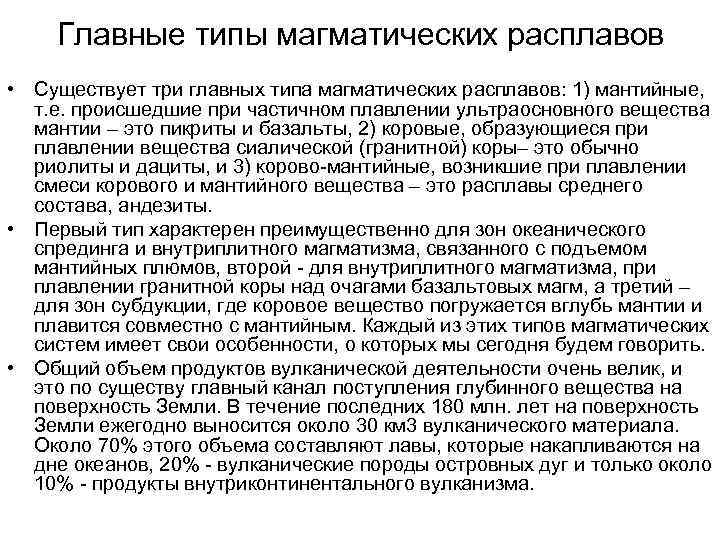 Главные типы магматических расплавов

• Существует три главных типа магматических расплавов: 1) мантийные, т.е. происшедшие при частичном плавлении ультраосновного вещества мантии – это пикриты и базальты, 2) коровые, образующиеся при плавлении вещества сиалической (гранитной) коры– это обычно риолиты и дациты, и 3) корово-мантийные, возникшие при плавлении смеси корового и мантийного вещества – это расплавы среднего состава, андезиты.

• Первый тип характерен преимущественно для зон океанического спрединга и внутриплитного магматизма, связанного с подъемом мантийных плюмов, второй - для внутриплитного магматизма, при плавлении гранитной коры над очагами базальтовых магм, а третий – для зон субдукции, где коровое вещество погружается вглубь мантии и плавится совместно с мантийным. Каждый из этих типов магматических систем имеет свои особенности, о которых мы сегодня будем говорить.

• Общий объем продуктов вулканической деятельности очень велик, и это по существу главный канал поступления глубинного вещества на поверхность Земли. В течение последних 180 млн. лет на поверхность Земли ежегодно выносится около 30 км3 вулканического материала. Около 70% этого объема составляют лавы, которые накапливаются на дне океанов, 20% - вулканические породы островных дуг и только около 10% - продукты внутриконтинентального вулканизма.